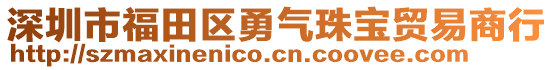 深圳市福田区勇气珠宝贸易商行
http://szmaxinenico.cn.coovee.com